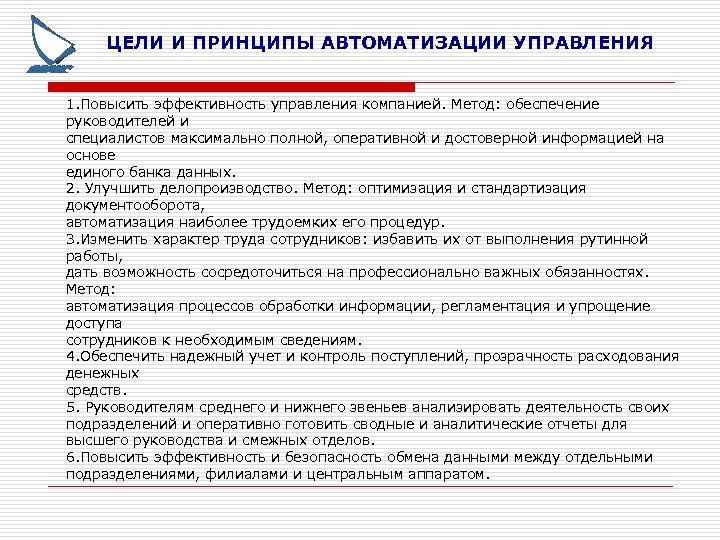 ЦЕЛИ И ПРИНЦИПЫ АВТОМАТИЗАЦИИ УПРАВЛЕНИЯ

1.Повысить эффективность управления компанией. Метод: обеспечение руководителей и специалистов максимально полной, оперативной и достоверной информацией на основе единого банка данных.
2. Улучшить делопроизводство. Метод: оптимизация и стандартизация документооборота, автоматизация наиболее трудоемких его процедур.
3.Изменить характер труда сотрудников: избавить их от выполнения рутинной работы, дать возможность сосредоточиться на профессионально важных обязанностях. Метод: автоматизация процессов обработки информации, регламентация и упрощение доступа сотрудников к необходимым сведениям.
4.Обеспечить надежный учет и контроль поступлений, прозрачность расходования денежных средств.
5. Руководителям среднего и нижнего звеньев анализировать деятельность своих подразделений и оперативно готовить сводные и аналитические отчеты для высшего руководства и смежных отделов.
6.Повысить эффективность и безопасность обмена данными между отдельными подразделениями, филиалами и центральным аппаратом.